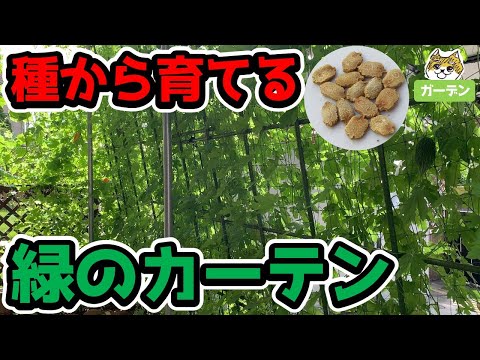 種から育てる

ガーデン

緑のカーテン